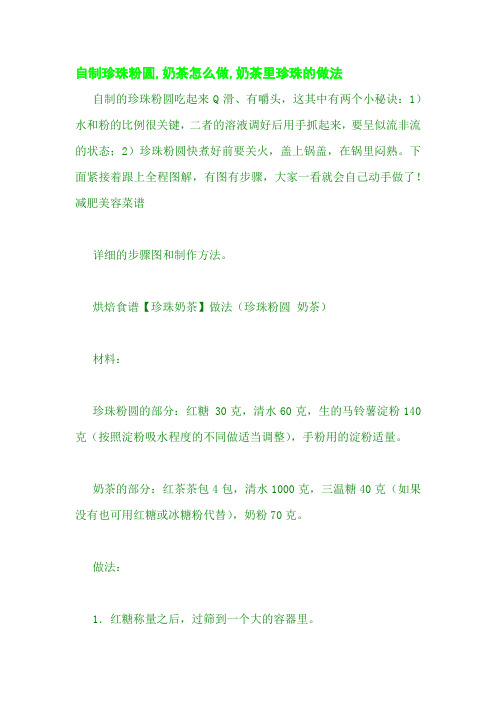 自制珍珠粉圆,奶茶怎么做,奶茶里珍珠的做法

自制的珍珠粉圆吃起来 Q 滑、有嚼头，这其中有两个小秘诀：1）水和粉的比例很关键，二者的溶液调好后用手抓起来，要呈似流非流的状态；2）珍珠粉圆快煮好前要关火，盖上锅盖，在锅里闷熟。下面紧接着跟上全程图解，有图有步骤，大家一看就会自己动手做了！减肥美容菜谱

详细的步骤图和制作方法。

烘焙食谱【珍珠奶茶】做法（珍珠粉圆 奶茶）

材料：

珍珠粉圆的部分：红糖 30 克，清水 60 克，生的马铃薯淀粉 140 克（按照淀粉吸水程度的不同做适当调整），手粉用的淀粉适量。

奶茶的部分：红茶茶包 4 包，清水 1000 克，三温糖 40 克（如果没有也可用红糖或冰糖粉代替），奶粉 70 克。

做法：

1. 红糖称量之后，过筛到一个大的容器里。